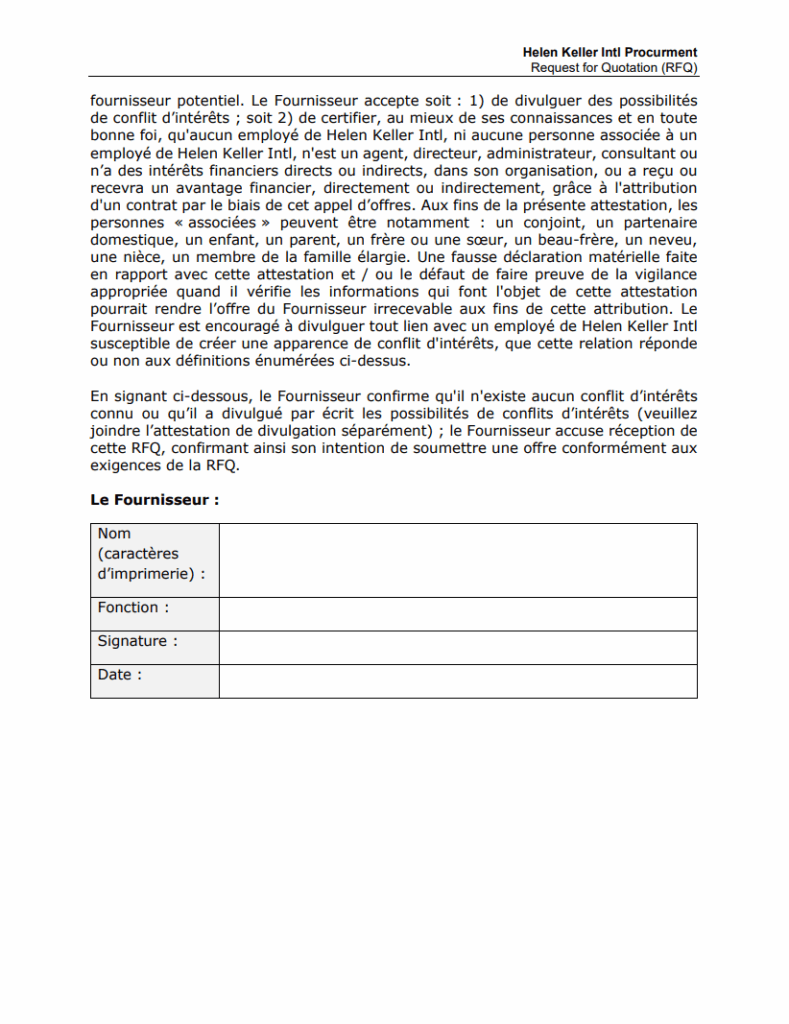 Helen Keller Intl Procurment
Request for Quotation (RFQ)

fournisseur potentiel. Le Fournisseur accepte soit : 1) de divulguer des possibilités de conflit d'intérêts ; soit 2) de certifier, au mieux de ses connaissances et en toute bonne foi, qu'aucun employé de Helen Keller Intl, ni aucune personne associée à un employé de Helen Keller Intl, n'est un agent, directeur, administrateur, consultant ou n'a des intérêts financiers directs ou indirects, dans son organisation, ou a reçu ou recevra un avantage financier, directement ou indirectement, grâce à l'attribution d'un contrat par le biais de cet appel d'offres. Aux fins de la présente attestation, les personnes « associées » peuvent être notamment : un conjoint, un partenaire domestique, un enfant, un parent, un frère ou une sœur, un beau-frère, un neveu, une nièce, un membre de la famille élargie. Une fausse déclaration matérielle faite en rapport avec cette attestation et / ou le défaut de faire preuve de la vigilance appropriée quand il vérifie les informations qui font l'objet de cette attestation pourrait rendre l'offre du Fournisseur irrecevable aux fins de cette attribution. Le Fournisseur est encouragé à divulguer tout lien avec un employé de Helen Keller Intl susceptible de créer une apparence de conflit d'intérêts, que cette relation réponde ou non aux définitions énumérées ci-dessus.

En signant ci-dessous, le Fournisseur confirme qu'il n'existe aucun conflit d'intérêts connu ou qu'il a divulgué par écrit les possibilités de conflits d'intérêts (veuillez joindre l'attestation de divulgation séparément) ; le Fournisseur accuse réception de cette RFQ, confirmant ainsi son intention de soumettre une offre conformément aux exigences de la RFQ.

Le Fournisseur :

| Nom (caractères d'imprimerie) : | |
|---|---|
| Fonction : | |
| Signature : | |
| Date : | |